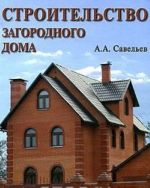 СТРОИТЕЛЬСТВО
ЗАГОРОДНОГО
ДОМА

А.А. Савельев